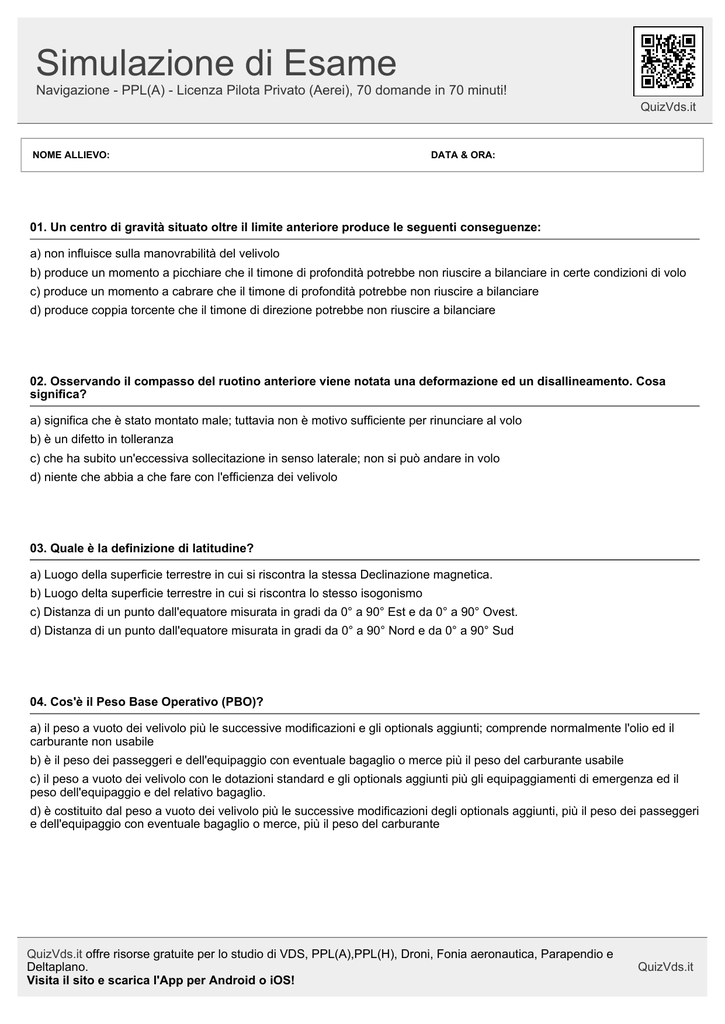 Simulazione di Esame
Navigazione - PPL(A) - Licenza Pilota Privato (Aerei), 70 domande in 70 minuti!

QuizVds.it

NOME ALLIEVO:

DATA & ORA:

01. Un centro di gravità situato oltre il limite anteriore produce le seguenti conseguenze:

a) non influisce sulla manovrabilità del velivolo
b) produce un momento a picchiare che il timone di profondità potrebbe non riuscire a bilanciare in certe condizioni di volo
c) produce un momento a cabrare che il timone di profondità potrebbe non riuscire a bilanciare
d) produce coppia torcente che il timone di direzione potrebbe non riuscire a bilanciare

02. Osservando il compasso del ruotino anteriore viene notata una deformazione ed un disallineamento. Cosa significa?

a) significa che è stato montato male; tuttavia non è motivo sufficiente per rinunciare al volo
b) è un difetto in tolleranza
c) che ha subito un'eccessiva sollecitazione in senso laterale; non si può andare in volo
d) niente che abbia a che fare con l'efficienza dei velivolo

03. Quale è la definizione di latitudine?

a) Luogo della superficie terrestre in cui si riscontra la stessa Declinazione magnetica.
b) Luogo delta superficie terrestre in cui si riscontra lo stesso isogonismo
c) Distanza di un punto dall'equatore misurata in gradi da 0° a 90° Est e da 0° a 90° Ovest.
d) Distanza di un punto dall'equatore misurata in gradi da 0° a 90° Nord e da 0° a 90° Sud

04. Cos'è il Peso Base Operativo (PBO)?

a) il peso a vuoto dei velivolo più le successive modificazioni e gli optionals aggiunti; comprende normalmente l'olio ed il carburante non usabile
b) è il peso dei passeggeri e dell'equipaggio con eventuale bagaglio o merce più il peso del carburante usabile
c) il peso a vuoto dei velivolo con le dotazioni standard e gli optionals aggiunti più gli equipaggiamenti di emergenza ed il peso dell'equipaggio e del relativo bagaglio.
d) è costituito dal peso a vuoto dei velivolo più le successive modificazioni degli optionals aggiunti, più il peso dei passeggeri e dell'equipaggio con eventuale bagaglio o merce, più il peso del carburante

QuizVds.it offre risorse gratuite per lo studio di VDS, PPL(A),PPL(H), Droni, Fonia aeronautica, Parapendio e Deltaplano.
Visita il sito e scarica l'App per Android o iOS!

QuizVds.it